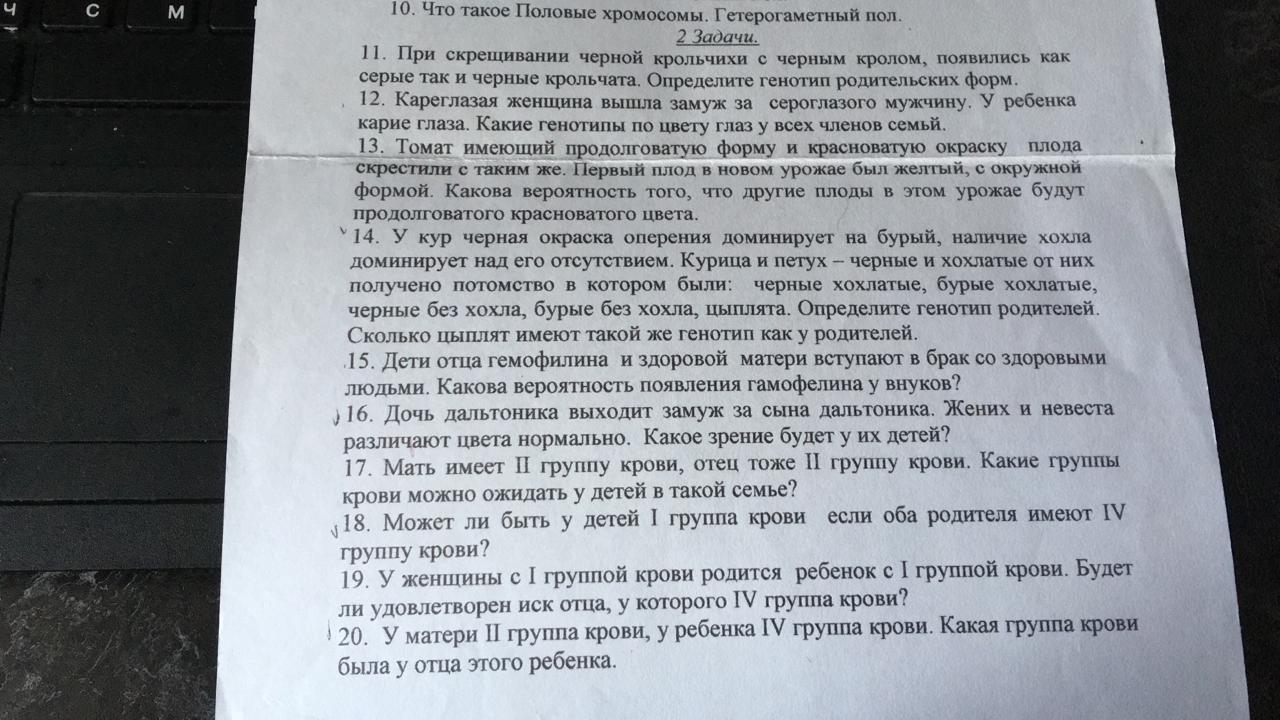 Ч С М

10. Что такое Половые хромосомы. Гетерогаметный пол.

2 Задачи.

11. При скрещивании черной крольчихи с черным кролом, появились как серые так и черные крольчата. Определите генотип родительских форм.

12. Кареглазая женщина вышла замуж за сероглазого мужчину. У ребенка карие глаза. Какие генотипы по цвету глаз у всех членов семьй.

13. Томат имеющий продолговатую форму и красноватую окраску плода скрестили с таким же. Первый плод в новом урожае был желтый, с окружной формой. Какова вероятность того, что другие плоды в этом урожае будут продолговатого красноватого цвета.

14. У кур черная окраска оперения доминирует на бурый, наличие хохла доминирует над его отсутствием. Курица и петух – черные и хохлатые от них получено потомство в котором были: черные хохлатые, бурые хохлатые, черные без хохла, бурые без хохла, цыплята. Определите генотип родителей. Сколько цыплят имеют такой же генотип как у родителей.

15. Дети отца гемофилина и здоровой матери вступают в брак со здоровыми людьми. Какова вероятность появления гамофелина у внуков?

16. Дочь дальтоника выходит замуж за сына дальтоника. Жених и невеста различают цвета нормально. Какое зрение будет у их детей?

17. Мать имеет II группу крови, отец тоже II группу крови. Какие группы крови можно ожидать у детей в такой семье?

18. Может ли быть у детей I группа крови если оба родителя имеют IV группу крови?

19. У женщины с I группой крови родится ребенок с I группой крови. Будет ли удовлетворен иск отца, у которого IV группа крови?

20. У матери II группа крови, у ребенка IV группа крови. Какая группа крови была у отца этого ребенка.